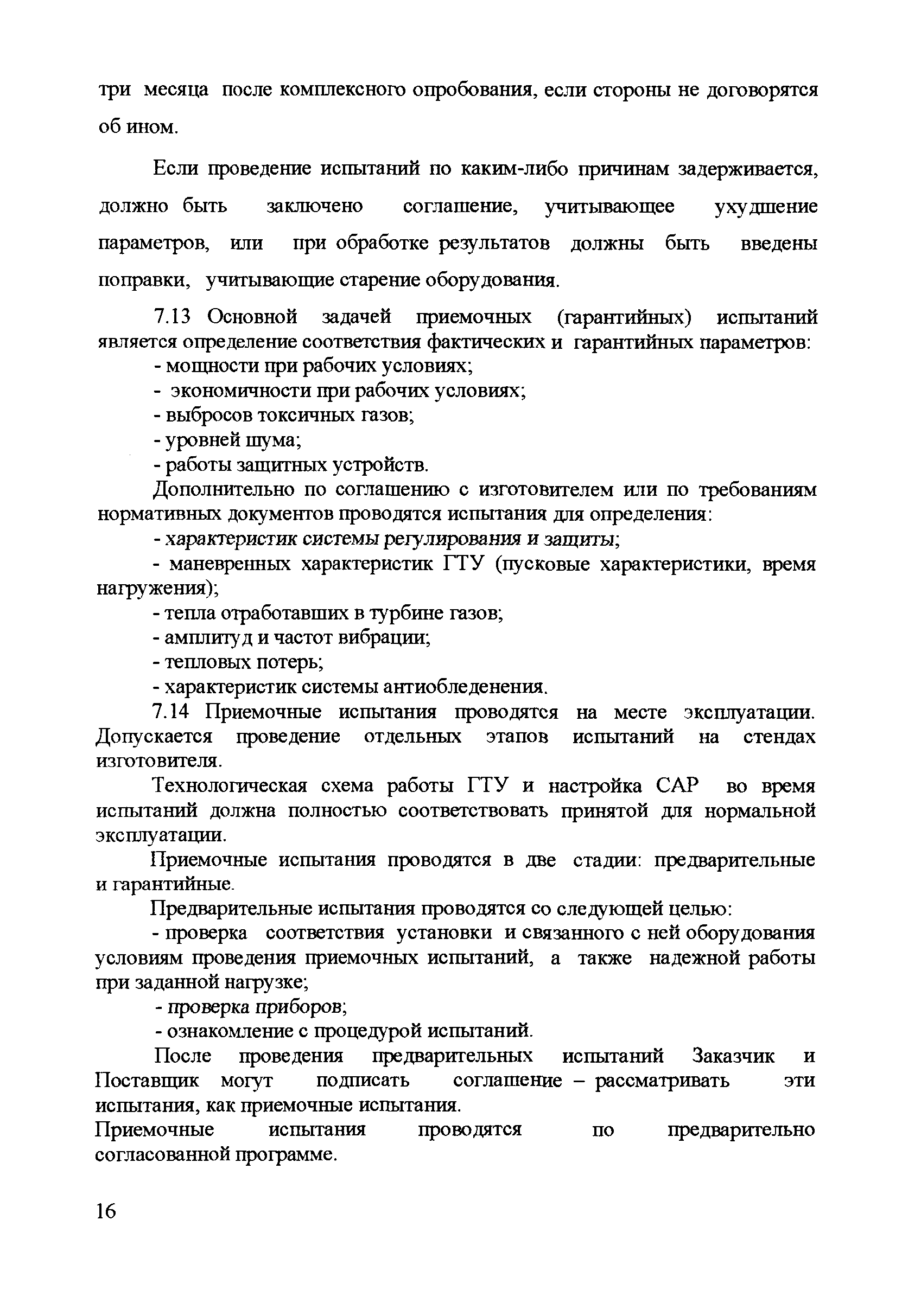 три месяца после комплексного опробования, если стороны не договорятся об ином.

Если проведение испытаний по каким-либо причинам задерживается, должно быть заключено соглашение, учитывающее ухудшение параметров, или при обработке результатов должны быть введены поправки, учитывающие старение оборудования.

7.13 Основной задачей приемочных (гарантийных) испытаний является определение соответствия фактических и гарантийных параметров:

- мощности при рабочих условиях;
- экономичности при рабочих условиях;
- выбросов токсичных газов;
- уровней шума;
- работы защитных устройств.

Дополнительно по соглашению с изготовителем или по требованиям нормативных документов проводятся испытания для определения:

- характеристик системы регулирования и защиты;
- маневренных характеристик ГТУ (пусковые характеристики, время нагружения);
- тепла отработавших в турбине газов;
- амплитуд и частот вибрации;
- тепловых потерь;
- характеристик системы антиобледенения.

7.14 Приемочные испытания проводятся на месте эксплуатации. Допускается проведение отдельных этапов испытаний на стендах изготовителя.

Технологическая схема работы ГТУ и настройка САР во время испытаний должна полностью соответствовать принятой для нормальной эксплуатации.

Приемочные испытания проводятся в две стадии: предварительные и гарантийные.

Предварительные испытания проводятся со следующей целью:

- проверка соответствия установки и связанного с ней оборудования условиям проведения приемочных испытаний, а также надежной работы при заданной нагрузке;
- проверка приборов;
- ознакомление с процедурой испытаний.

После проведения предварительных испытаний Заказчик и Поставщик могут подписать соглашение – рассматривать эти испытания, как приемочные испытания.

Приемочные испытания проводятся по предварительно согласованной программе.

16